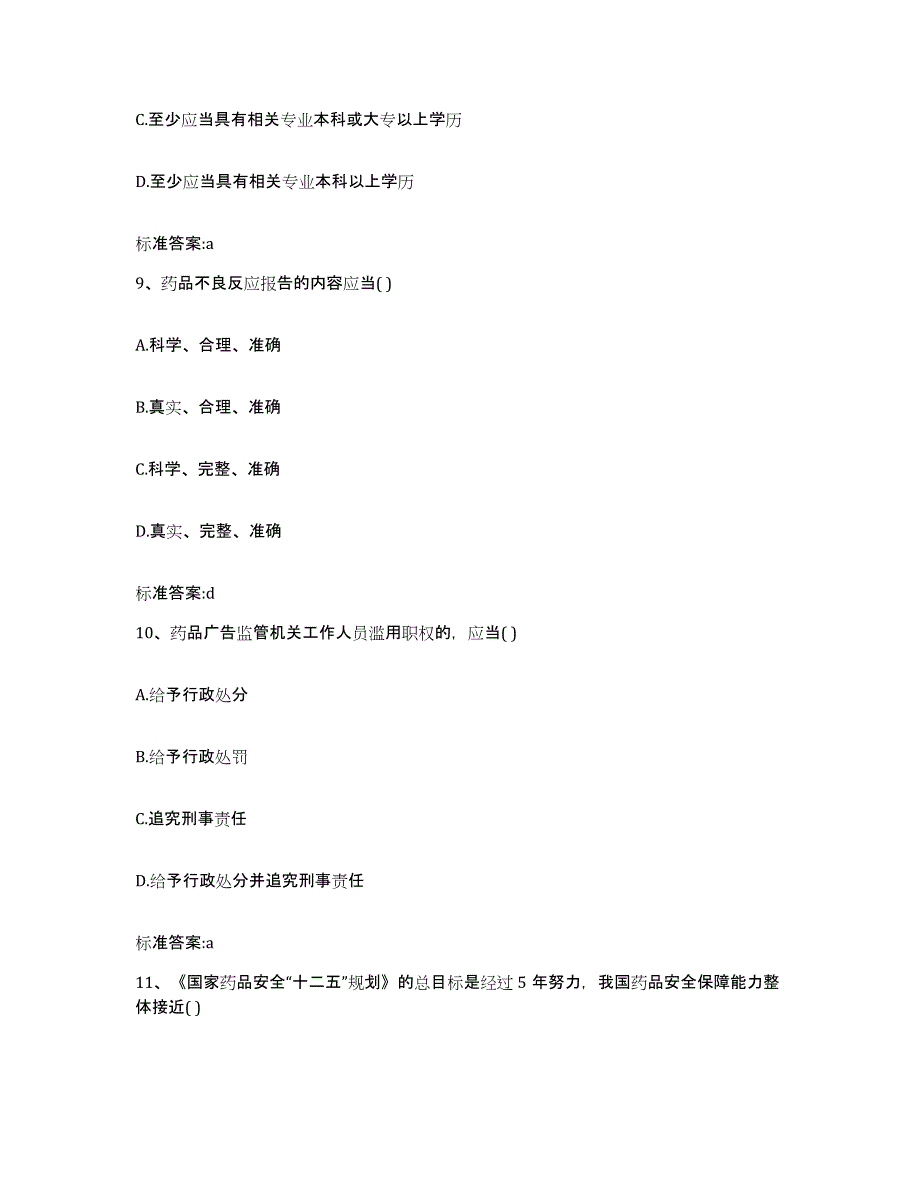 C.至少应当具有相关专业本科或大专以上学历

D.至少应当具有相关专业本科以上学历

标准答案:a

9、药品不良反应报告的内容应当( )

A.科学、合理、准确

B.真实、合理、准确

C.科学、完整、准确

D.真实、完整、准确

标准答案:d

10、药品广告监管机关工作人员滥用职权的，应当( )

A.给予行政处分

B.给予行政处罚

C.追究刑事责任

D.给予行政处分并追究刑事责任

标准答案:a

11、《国家药品安全“十二五”规划》的总目标是经过 5 年努力，我国药品安全保障能力整体接近( )